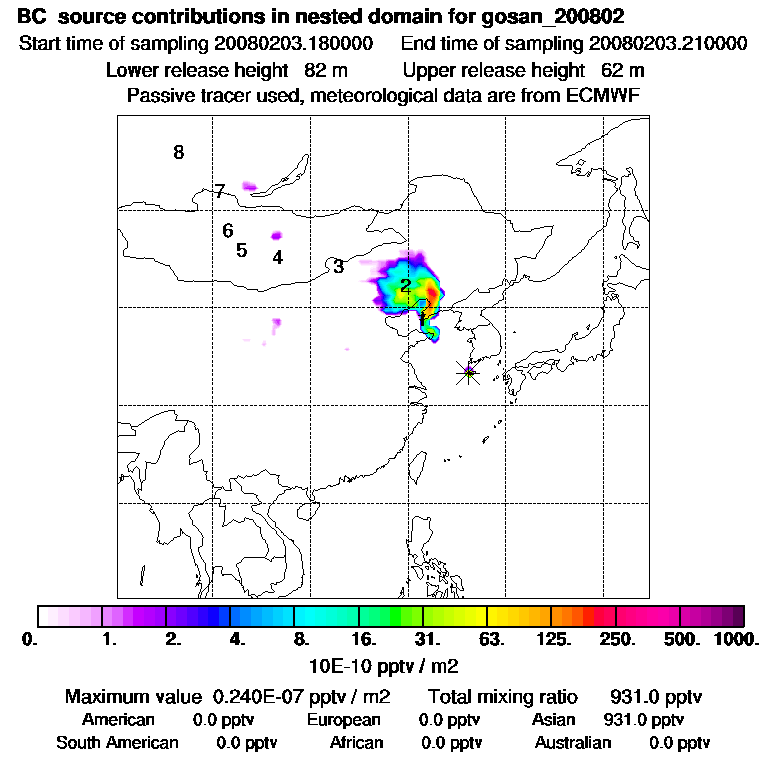 BC source contributions in nested domain for gosan_200802
Start time of sampling 20080203.180000 End time of sampling 20080203.210000
Lower release height 82 m Upper release height 62 m
Passive tracer used, meteorological data are from ECMWF

8
7
6
5
4
3
2
1

0. 1. 2. 4. 8. 16. 31. 63. 125. 250. 500. 1000.
10E-10 pptv / m2

Maximum value 0.240E-07 pptv / m2 Total mixing ratio 931.0 pptv
American 0.0 pptv European 0.0 pptv Asian 931.0 pptv
South American 0.0 pptv African 0.0 pptv Australian 0.0 pptv